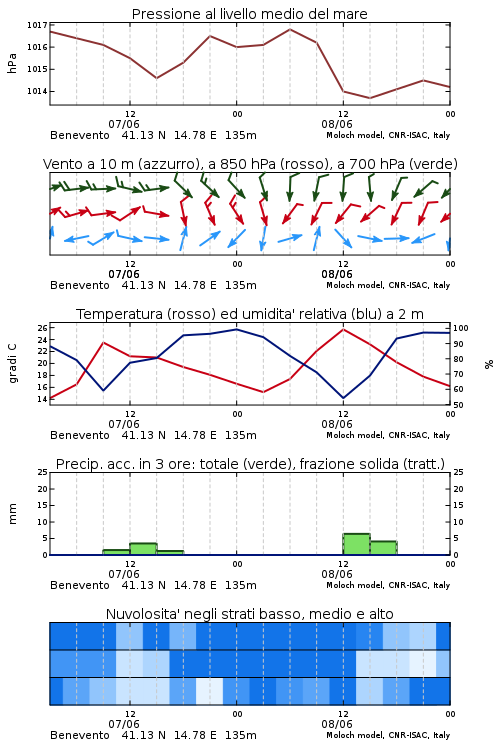 Pressione al livello medio del mare

hPa

1017
1016
1015
1014

12
07/06
00
12
08/06
00

Benevento 41.13 N 14.78 E 135m
Moloch model, CNR-ISAC, Italy

Vento a 10 m (azzurro), a 850 hPa (rosso), a 700 hPa (verde)

12
07/06
00
12
08/06
00

Benevento 41.13 N 14.78 E 135m
Moloch model, CNR-ISAC, Italy

Temperatura (rosso) ed umidita' relativa (blu) a 2 m

gradi C

26
24
22
20
18
16
14

%

100
90
80
70
60
50

12
07/06
00
12
08/06
00

Benevento 41.13 N 14.78 E 135m
Moloch model, CNR-ISAC, Italy

Precip. acc. in 3 ore: totale (verde), frazione solida (tratt.)

mm

25
20
15
10
5
0

25
20
15
10
5
0

12
07/06
00
12
08/06
00

Benevento 41.13 N 14.78 E 135m
Moloch model, CNR-ISAC, Italy

Nuvolosita' negli strati basso, medio e alto

12
07/06
00
12
08/06
00

Benevento 41.13 N 14.78 E 135m
Moloch model, CNR-ISAC, Italy